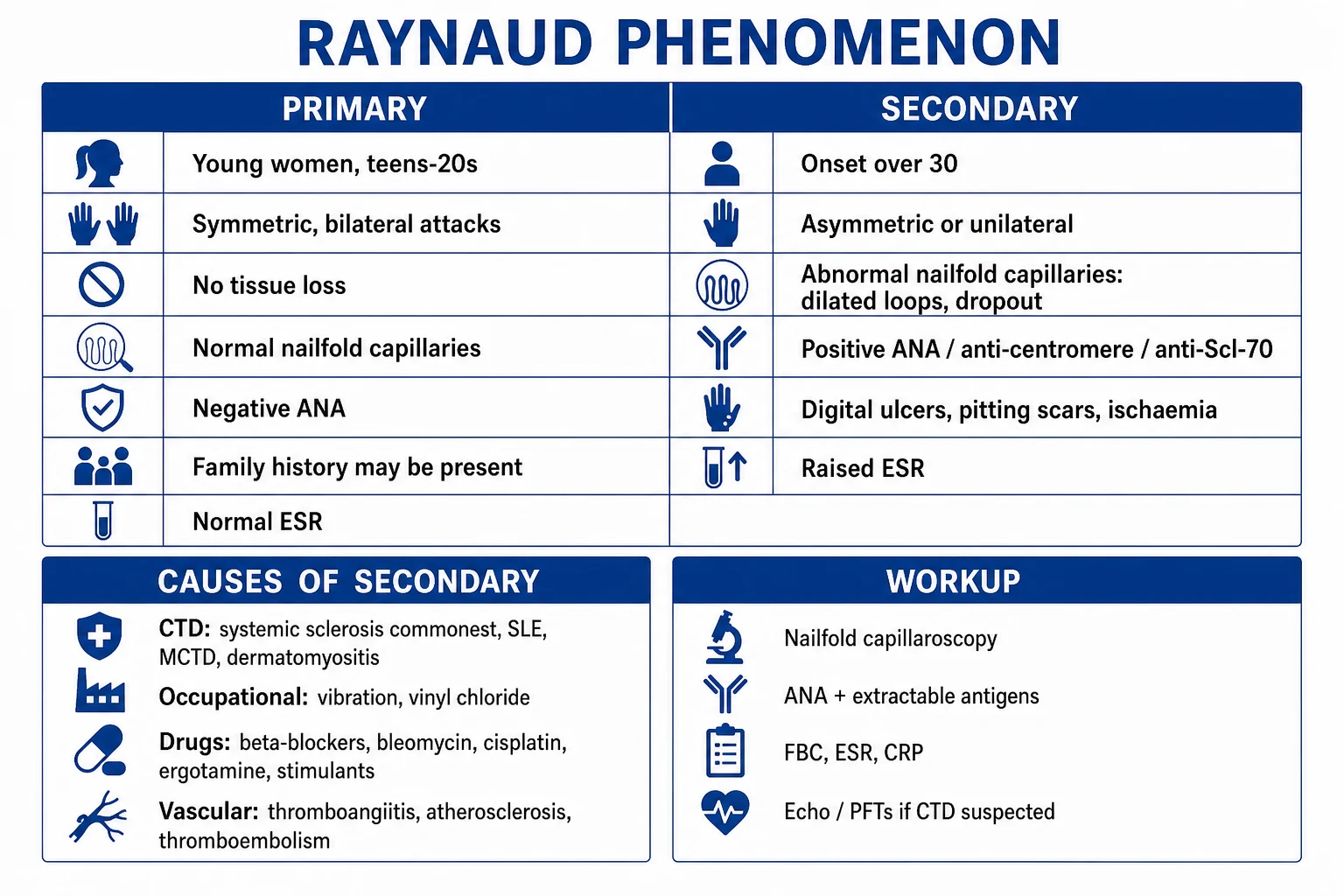 RAYNAUD PHENOMENON

| PRIMARY | SECONDARY |
|---|---|
| Young women, teens-20s | Onset over 30 |
| Symmetric, bilateral attacks | Asymmetric or unilateral |
| No tissue loss | Abnormal nailfold capillaries: dilated loops, dropout |
| Normal nailfold capillaries | Positive ANA / anti-centromere / anti-Scl-70 |
| Negative ANA | Digital ulcers, pitting scars, ischaemia |
| Family history may be present | Raised ESR |
| Normal ESR | |

CAUSES OF SECONDARY

CTD: systemic sclerosis commonest, SLE, MCTD, dermatomyositis

Occupational: vibration, vinyl chloride

Drugs: beta-blockers, bleomycin, cisplatin, ergotamine, stimulants

Vascular: thromboangiitis, atherosclerosis, thromboembolism

WORKUP

Nailfold capillaroscopy

ANA + extractable antigens

FBC, ESR, CRP

Echo / PFTs if CTD suspected